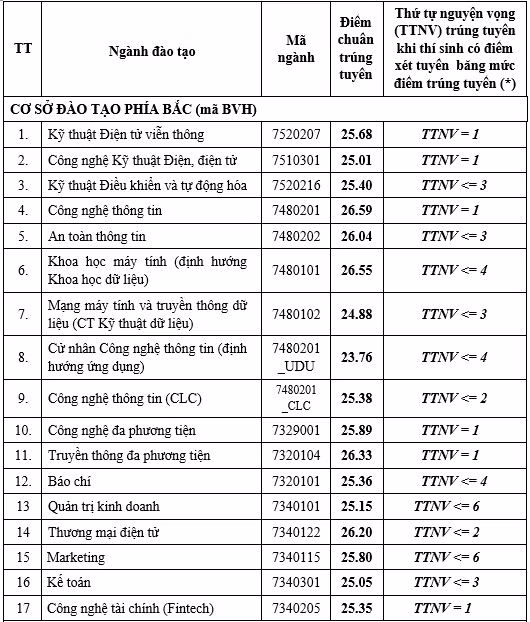 | TT | Ngành đào tạo | Mã ngành | Điểm chuẩn trúng tuyển | Thứ tự nguyện vọng (TTNV) trúng tuyển khi thí sinh có điểm xét tuyển bằng mức điểm trúng tuyển (*) |
|---|---|---|---|---|
| CƠ SỞ ĐÀO TẠO PHÍA BẮC (mã BVH) | | | | |
| 1. | Kỹ thuật Điện tử viễn thông | 7520207 | 25.68 | TTNV = 1 |
| 2. | Công nghệ Kỹ thuật Điện, điện tử | 7510301 | 25.01 | TTNV = 1 |
| 3. | Kỹ thuật Điều khiển và tự động hóa | 7520216 | 25.40 | TTNV <= 3 |
| 4. | Công nghệ thông tin | 7480201 | 26.59 | TTNV = 1 |
| 5. | An toàn thông tin | 7480202 | 26.04 | TTNV <= 3 |
| 6. | Khoa học máy tính (định hướng Khoa học dữ liệu) | 7480101 | 26.55 | TTNV <= 4 |
| 7. | Mạng máy tính và truyền thông dữ liệu (CT Kỹ thuật dữ liệu) | 7480102 | 24.88 | TTNV <= 3 |
| 8. | Cử nhân Công nghệ thông tin (định hướng ứng dụng) | 7480201 _UDU | 23.76 | TTNV <= 4 |
| 9. | Công nghệ thông tin (CLC) | 7480201 _CLC | 25.38 | TTNV <= 2 |
| 10. | Công nghệ đa phương tiện | 7329001 | 25.89 | TTNV = 1 |
| 11. | Truyền thông đa phương tiện | 7320104 | 26.33 | TTNV = 1 |
| 12. | Báo chí | 7320101 | 25.36 | TTNV <= 4 |
| 13 | Quản trị kinh doanh | 7340101 | 25.15 | TTNV <= 6 |
| 14 | Thương mại điện tử | 7340122 | 26.20 | TTNV <= 2 |
| 15 | Marketing | 7340115 | 25.80 | TTNV <= 6 |
| 16 | Kế toán | 7340301 | 25.05 | TTNV <= 3 |
| 17 | Công nghệ tài chính (Fintech) | 7340205 | 25.35 | TTNV = 1 |